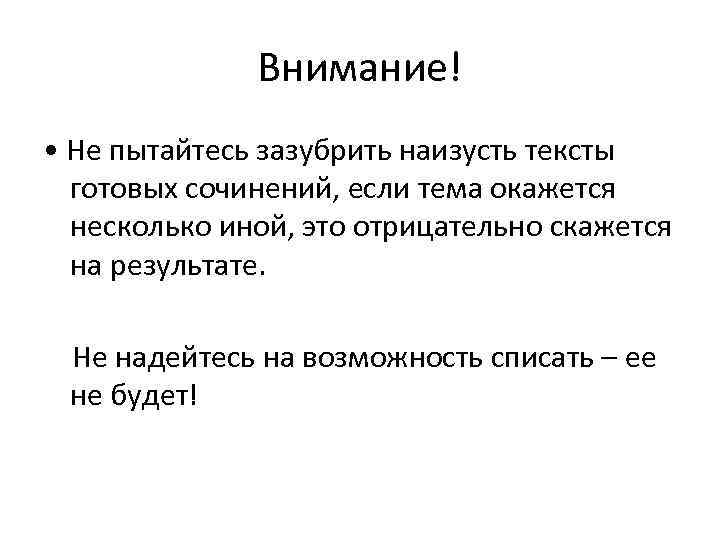 Внимание!

• Не пытайтесь зазубрить наизусть тексты готовых сочинений, если тема окажется несколько иной, это отрицательно скажется на результате.

Не надейтесь на возможность списать – ее не будет!